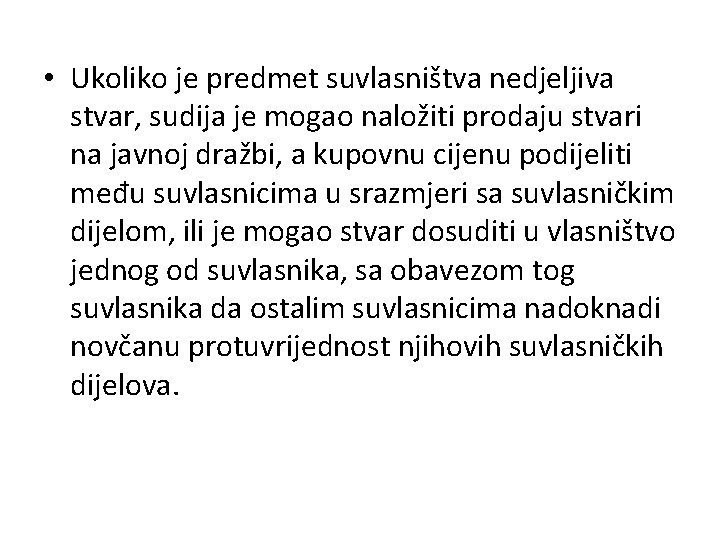 • Ukoliko je predmet suvlasništva nedjeljiva stvar, sudija je mogao naložiti prodaju stvari na javnoj dražbi, a kupovnu cijenu podijeliti među suvlasnicima u srazmjeri sa suvlasničkim dijelom, ili je mogao stvar dosuditi u vlasništvo jednog od suvlasnika, sa obavezom tog suvlasnika da ostalim suvlasnicima nadoknadi novčanu protuvrijednost njihovih suvlasničkih dijelova.